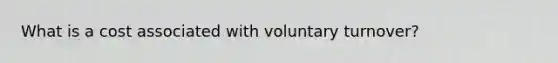 What is a cost associated with voluntary turnover?